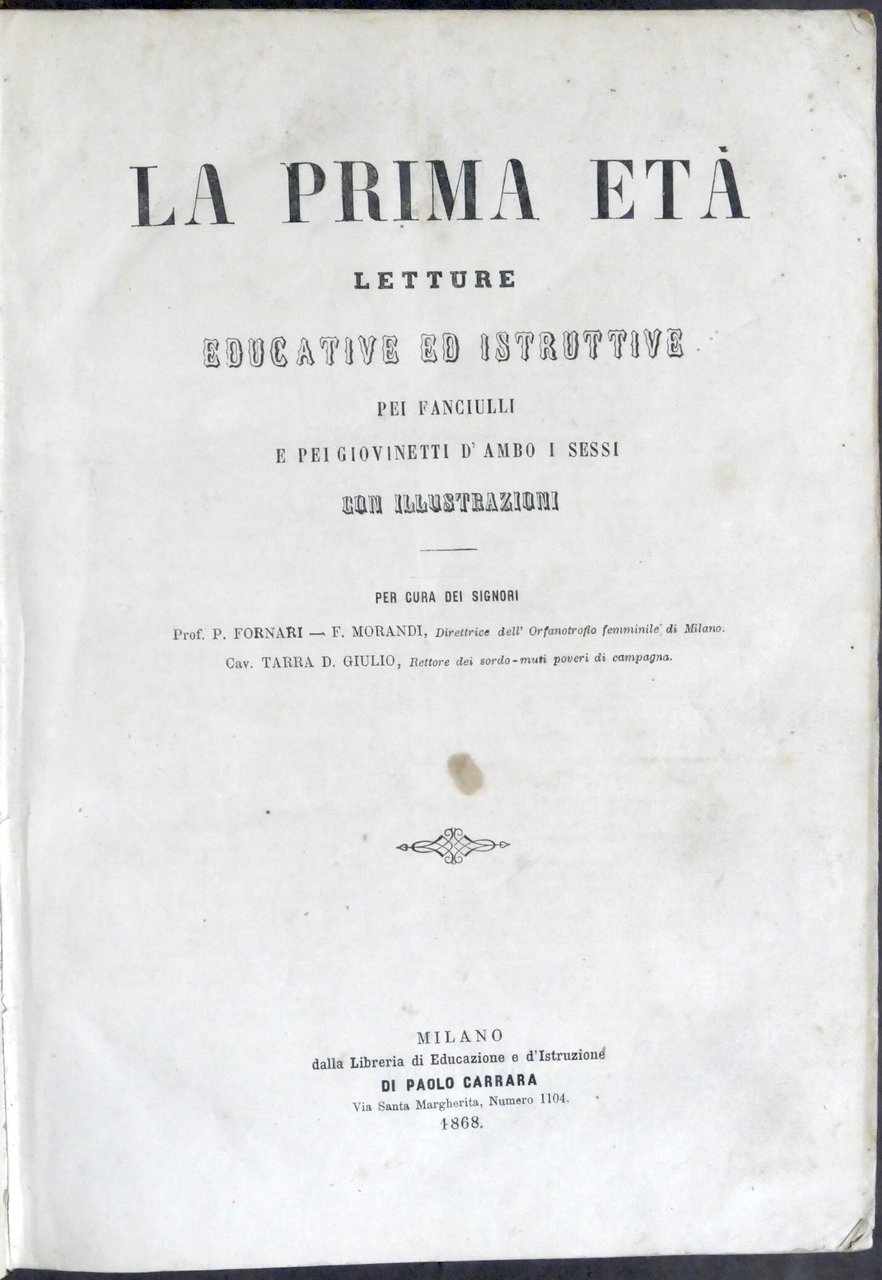 LA PRIMA ETÀ

LETTURE

EDUCATIVE ED ISTRUTTIVE

PEI FANCIULLI

E PEI GIOVINETTI D' AMBO I SESSI

CON ILLUSTRAZIONI

PER CURA DEI SIGNORI

Prof. P. FORNARI — F. MORANDI, Direttrice dell' Orfanotrofio femminile di Milano.

Cav. TARRA D. GIULIO, Rettore dei sordo-muti poveri di campagna.

MILANO

dalla Libreria di Educazione e d'Istruzione

DI PAOLO CARRARA

Via Santa Margherita, Numero 1104.

1868.